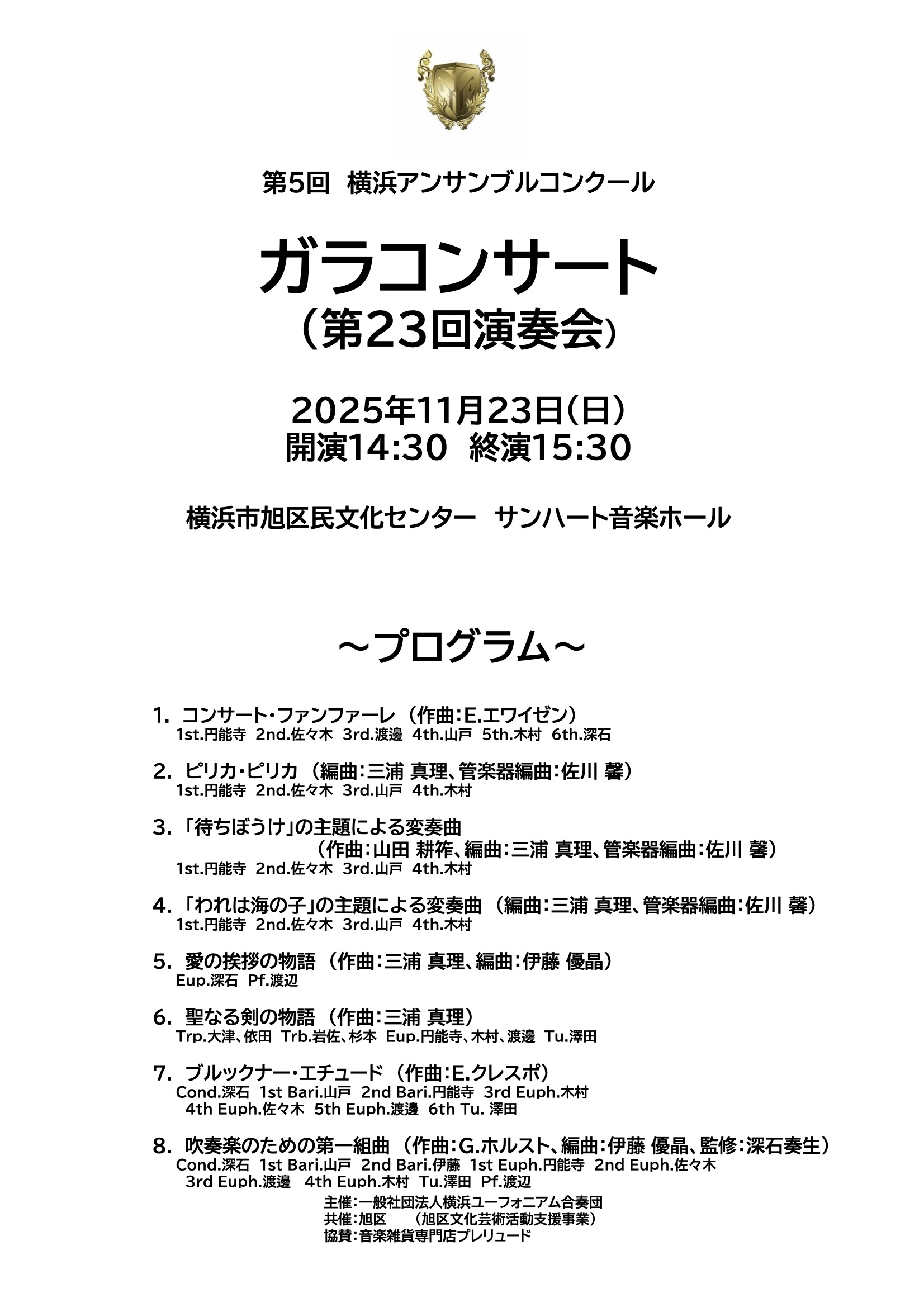 第5回 横浜アンサンブルコンクール

ガラコンサート
（第23回演奏会）

2025年11月23日（日）
開演14:30 終演15:30

横浜市旭区民文化センター サンハート音楽ホール

～プログラム～

1. コンサート・ファンファーレ （作曲：E.エワイゼン）
1st.円能寺 2nd.佐々木 3rd.渡邊 4th.山戸 5th.木村 6th.深石

2. ピリカ・ピリカ （編曲：三浦 真理、管楽器編曲：佐川 馨）
1st.円能寺 2nd.佐々木 3rd.山戸 4th.木村

3. 「待ちぼうけ」の主題による変奏曲
（作曲：山田 耕筰、編曲：三浦 真理、管楽器編曲：佐川 馨）
1st.円能寺 2nd.佐々木 3rd.山戸 4th.木村

4. 「われは海の子」の主題による変奏曲 （編曲：三浦 真理、管楽器編曲：佐川 馨）
1st.円能寺 2nd.佐々木 3rd.山戸 4th.木村

5. 愛の挨拶の物語 （作曲：三浦 真理、編曲：伊藤 優晶）
Eup.深石 Pf.渡辺

6. 聖なる剣の物語 （作曲：三浦 真理）
Trp.大津、依田 Trb.岩佐、杉本 Eup.円能寺、木村、渡邊 Tu.澤田

7. ブルックナー・エチュード （作曲：E.クレスポ）
Cond.深石 1st Bari.山戸 2nd Bari.円能寺 3rd Euph.木村
4th Euph.佐々木 5th Euph.渡邊 6th Tu. 澤田

8. 吹奏楽のための第一組曲 （作曲：G.ホルスト、編曲：伊藤 優晶、監修：深石奏生）
Cond.深石 1st Bari.山戸 2nd Bari.伊藤 1st Euph.円能寺 2nd Euph.佐々木
3rd Euph.渡邊 4th Euph.木村 Tu.澤田 Pf.渡辺

主催：一般社団法人横浜ユーフォニアム合奏団
共催：旭区 （旭区文化芸術活動支援事業）
協賛：音楽雑貨専門店プレリュード